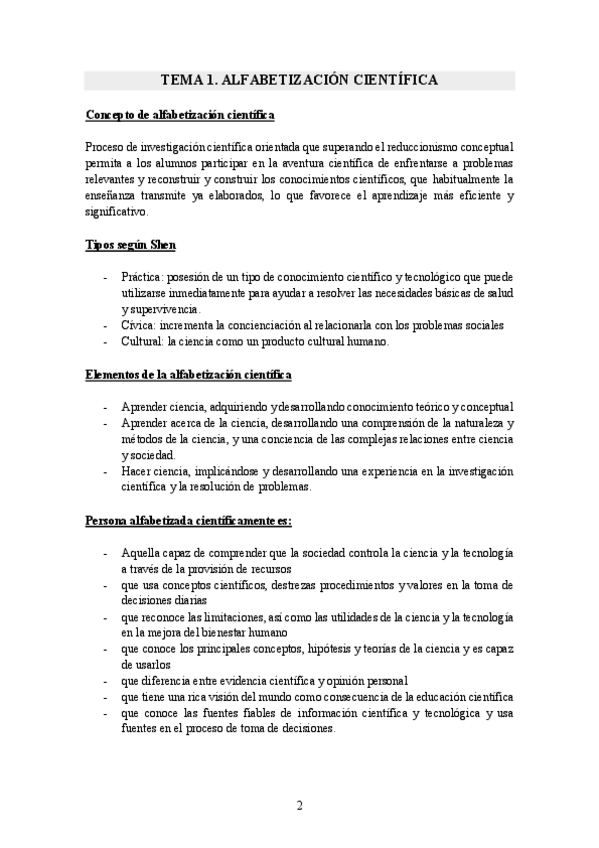 TEMA 1. ALFABETIZACIÓN CIENTÍFICA

Concepto de alfabetización científica

Proceso de investigación científica orientada que superando el reduccionismo conceptual permita a los alumnos participar en la aventura científica de enfrentarse a problemas relevantes y reconstruir y construir los conocimientos científicos, que habitualmente la enseñanza transmite ya elaborados, lo que favorece el aprendizaje más eficiente y significativo.

Tipos según Shen

- Práctica: posesión de un tipo de conocimiento científico y tecnológico que puede utilizarse inmediatamente para ayudar a resolver las necesidades básicas de salud y supervivencia.
- Cívica: incrementa la concienciación al relacionarla con los problemas sociales
- Cultural: la ciencia como un producto cultural humano.

Elementos de la alfabetización científica

- Aprender ciencia, adquiriendo y desarrollando conocimiento teórico y conceptual
- Aprender acerca de la ciencia, desarrollando una comprensión de la naturaleza y métodos de la ciencia, y una conciencia de las complejas relaciones entre ciencia y sociedad.
- Hacer ciencia, implicándose y desarrollando una experiencia en la investigación científica y la resolución de problemas.

Persona alfabetizada científicamente es:

- Aquella capaz de comprender que la sociedad controla la ciencia y la tecnología a través de la provisión de recursos
- que usa conceptos científicos, destrezas procedimientos y valores en la toma de decisiones diarias
- que reconoce las limitaciones, así como las utilidades de la ciencia y la tecnología en la mejora del bienestar humano
- que conoce los principales conceptos, hipótesis y teorías de la ciencia y es capaz de usarlos
- que diferencia entre evidencia científica y opinión personal
- que tiene una rica visión del mundo como consecuencia de la educación científica
- que conoce las fuentes fiables de información científica y tecnológica y usa fuentes en el proceso de toma de decisiones.

2